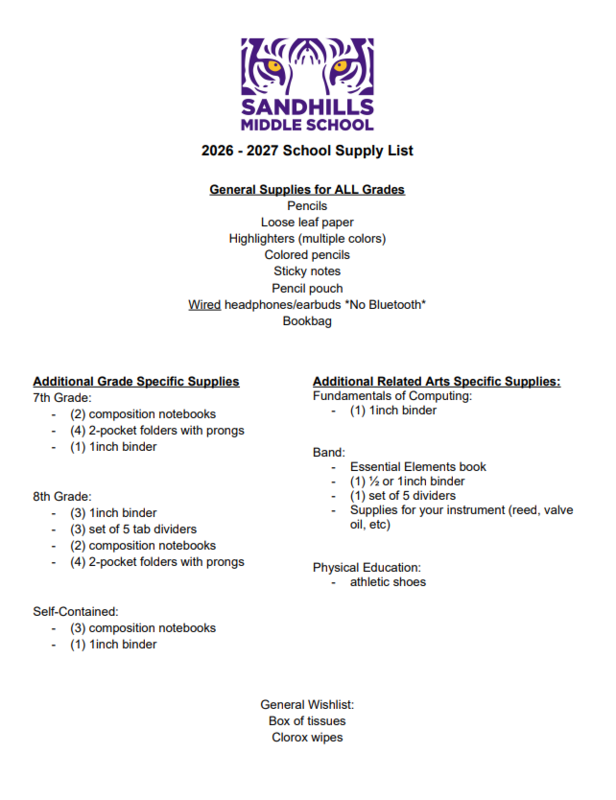 SANDHILLS
MIDDLE SCHOOL

2026 - 2027 School Supply List

General Supplies for ALL Grades
Pencils
Loose leaf paper
Highlighters (multiple colors)
Colored pencils
Sticky notes
Pencil pouch
Wired headphones/earbuds *No Bluetooth*
Bookbag

Additional Grade Specific Supplies
7th Grade:
- (2) composition notebooks
- (4) 2-pocket folders with prongs
- (1) 1inch binder

8th Grade:
- (3) 1inch binder
- (3) set of 5 tab dividers
- (2) composition notebooks
- (4) 2-pocket folders with prongs

Self-Contained:
- (3) composition notebooks
- (1) 1inch binder

Additional Related Arts Specific Supplies:
Fundamentals of Computing:
- (1) 1inch binder

Band:
- Essential Elements book
- (1) ½ or 1inch binder
- (1) set of 5 dividers
- Supplies for your instrument (reed, valve oil, etc)

Physical Education:
- athletic shoes

General Wishlist:
Box of tissues
Clorox wipes